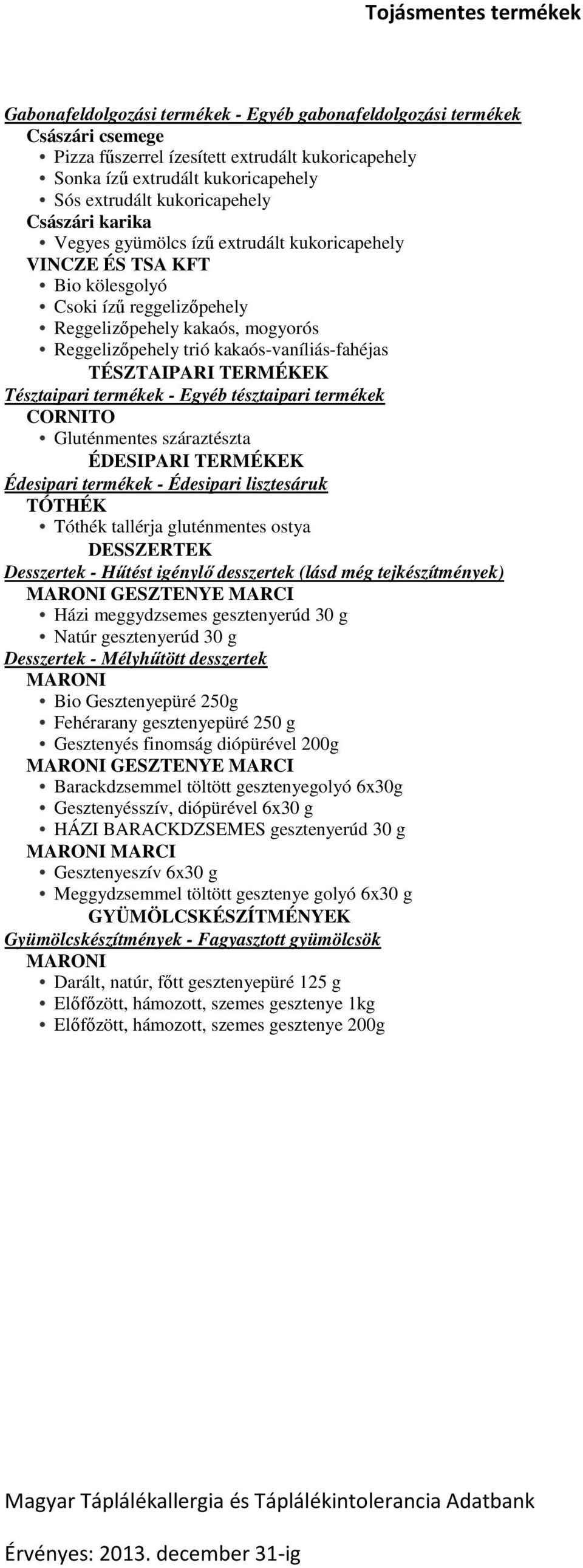 Tojásmentes termékek

Gabonafeldolgozási termékek - Egyéb gabonafeldolgozási termékek
Császári csemege
• Pizza fűszerrel ízesített extrudált kukoricapehely
• Sonka ízű extrudált kukoricapehely
• Sós extrudált kukoricapehely
Császári karika
• Vegyes gyümölcs ízű extrudált kukoricapehely
VINCZE ÉS TSA KFT
• Bio kölesgolyó
• Csoki ízű reggelizőpehely
• Reggelizőpehely kakaós, mogyorós
• Reggelizőpehely trió kakaós-vaníliás-fahéjas
TÉSZTAIPARI TERMÉKEK
Tésztaipari termékek - Egyéb tésztaipari termékek
CORNITO
• Gluténmentes száraztészta
ÉDESIPARI TERMÉKEK
Édesipari termékek - Édesipari lisztesáruk
TÓTHÉK
• Tóthék tallérja gluténmentes ostya
DESSZERTEK
Desszertek - Hűtést igénylő desszertek (lásd még tejkészítmények)
MARONI GESZTENYE MARCI
• Házi meggydzsemes gesztenyerúd 30 g
• Natúr gesztenyerúd 30 g
Desszertek - Mélyhűtött desszertek
MARONI
• Bio Gesztenyepüré 250g
• Fehérarany gesztenyepüré 250 g
• Gesztenyés finomság diópürével 200g
MARONI GESZTENYE MARCI
• Barackdzsemmel töltött gesztenyegolyó 6x30g
• Gesztenyésszív, diópürével 6x30 g
• HÁZI BARACKDZSEMES gesztenyerúd 30 g
MARONI MARCI
• Gesztenyeszív 6x30 g
• Meggydzsemmel töltött gesztenye golyó 6x30 g
GYÜMÖLCSKÉSZÍTMÉNYEK
Gyümölcskészítmények - Fagyasztott gyümölcsök
MARONI
• Darált, natúr, főtt gesztenyepüré 125 g
• Előfőzött, hámozott, szemes gesztenye 1kg
• Előfőzött, hámozott, szemes gesztenye 200g

Magyar Táplálékallergia és Táplálékintolerancia Adatbank

Érvényes: 2013. december 31-ig